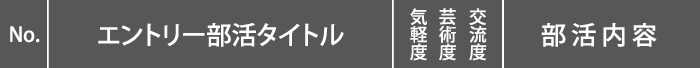 | No. | エントリー部活タイトル | 気軽度 | 芸術度 | 交流度 | 部活内容 |
|---|---|---|---|---|---|